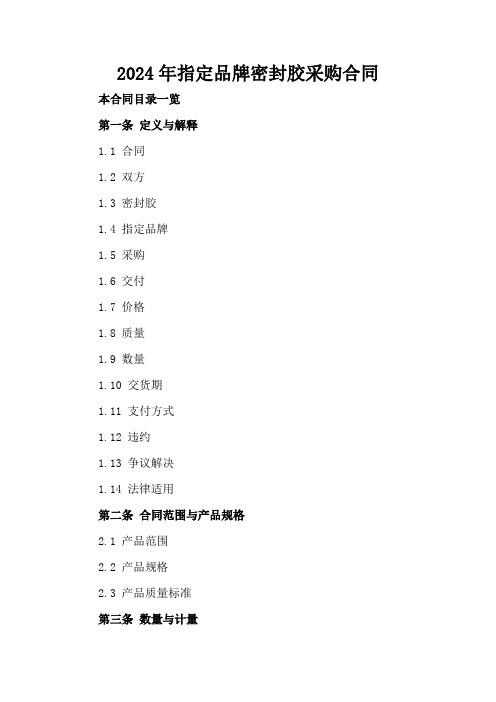 2024年指定品牌密封胶采购合同

本合同目录一览

第一条 定义与解释

1.1 合同

1.2 双方

1.3 密封胶

1.4 指定品牌

1.5 采购

1.6 交付

1.7 价格

1.8 质量

1.9 数量

1.10 交货期

1.11 支付方式

1.12 违约

1.13 争议解决

1.14 法律适用

第二条 合同范围与产品规格

2.1 产品范围

2.2 产品规格

2.3 产品质量标准

第三条 数量与计量